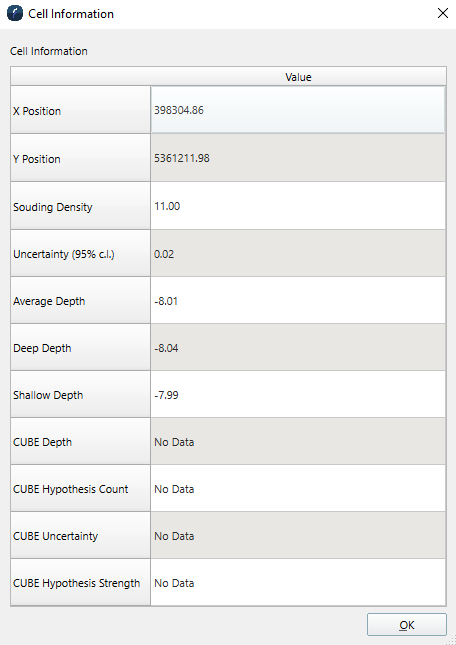 Cell Information

Cell Information

| | Value |
|---|---|
| X Position | 398304.86 |
| Y Position | 5361211.98 |
| Souding Density | 11.00 |
| Uncertainty (95% c.l.) | 0.02 |
| Average Depth | -8.01 |
| Deep Depth | -8.04 |
| Shallow Depth | -7.99 |
| CUBE Depth | No Data |
| CUBE Hypothesis Count | No Data |
| CUBE Uncertainty | No Data |
| CUBE Hypothesis Strength | No Data |

OK